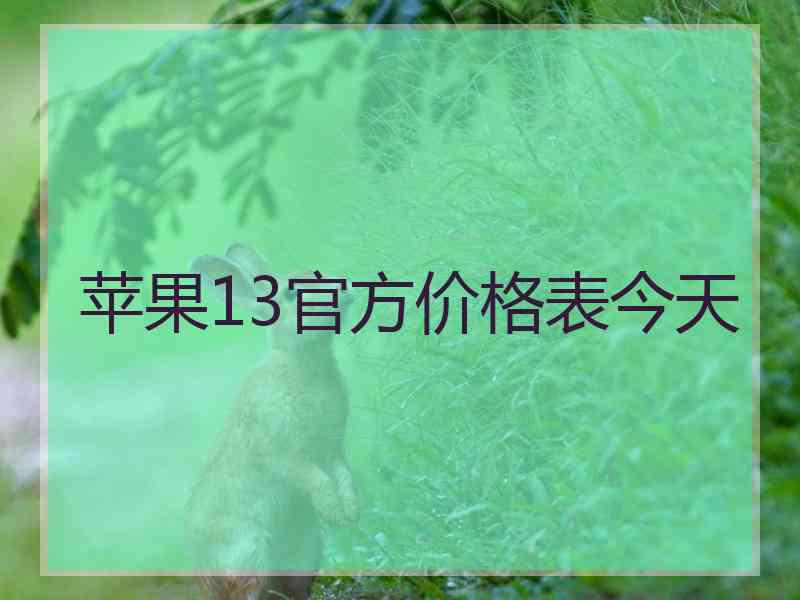 苹果13官方价格表今天